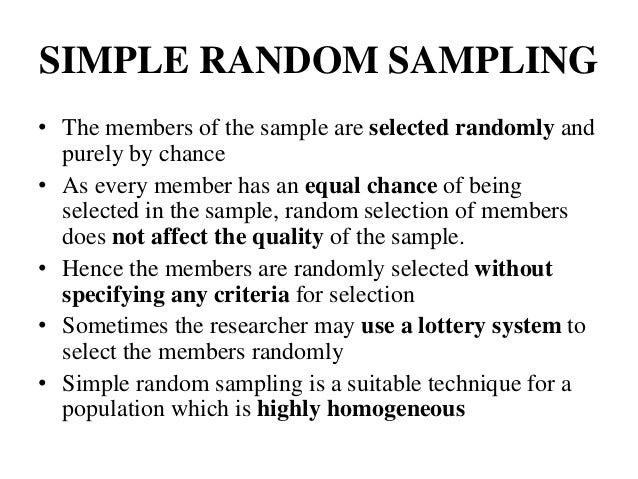 SIMPLE RANDOM SAMPLING

• The members of the sample are selected randomly and purely by chance

• As every member has an equal chance of being selected in the sample, random selection of members does not affect the quality of the sample.

• Hence the members are randomly selected without specifying any criteria for selection

• Sometimes the researcher may use a lottery system to select the members randomly

• Simple random sampling is a suitable technique for a population which is highly homogeneous